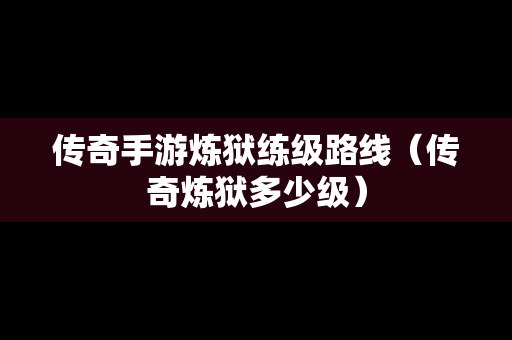 传奇手游炼狱练级路线（传奇炼狱多少级）